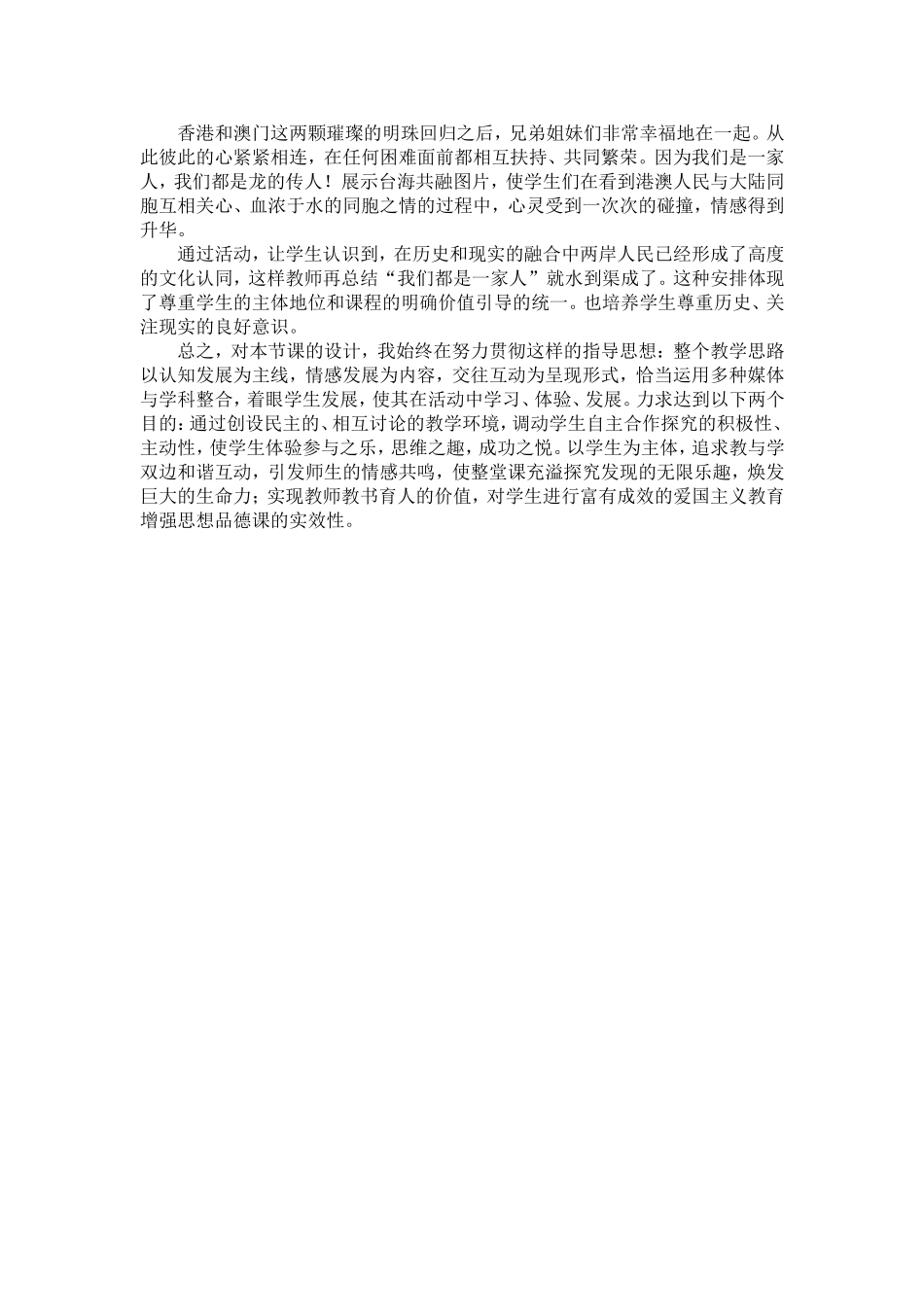 香港和澳门这两颗璀璨的明珠回归之后，兄弟姐妹们非常幸福地在一起。从此彼此的心紧紧相连，在任何困难面前都相互扶持、共同繁荣。因为我们是一家人，我们都是龙的传人！展示台海共融图片，使学生们在看到港澳人民与大陆同胞互相关心、血浓于水的同胞之情的过程中，心灵受到一次次的碰撞，情感得到升华。

通过活动，让学生认识到，在历史和现实的融合中两岸人民已经形成了高度的文化认同，这样教师再总结“我们都是一家人”就水到渠成了。这种安排体现了尊重学生的主体地位和课程的明确价值引导的统一。也培养学生尊重历史、关注现实的良好意识。

总之，对本节课的设计，我始终在努力贯彻这样的指导思想：整个教学思路以认知发展为主线，情感发展为内容，交往互动为呈现形式，恰当运用多种媒体与学科整合，着眼学生发展，使其在活动中学习、体验、发展。力求达到以下两个目的：通过创设民主的、相互讨论的教学环境，调动学生自主合作探究的积极性、主动性，使学生体验参与之乐，思维之趣，成功之悦。以学生为主体，追求教与学双边和谐互动，引发师生的情感共鸣，使整堂课充溢探究发现的无限乐趣，焕发巨大的生命力；实现教师教书育人的价值，对学生进行富有成效的爱国主义教育增强思想品德课的实效性。